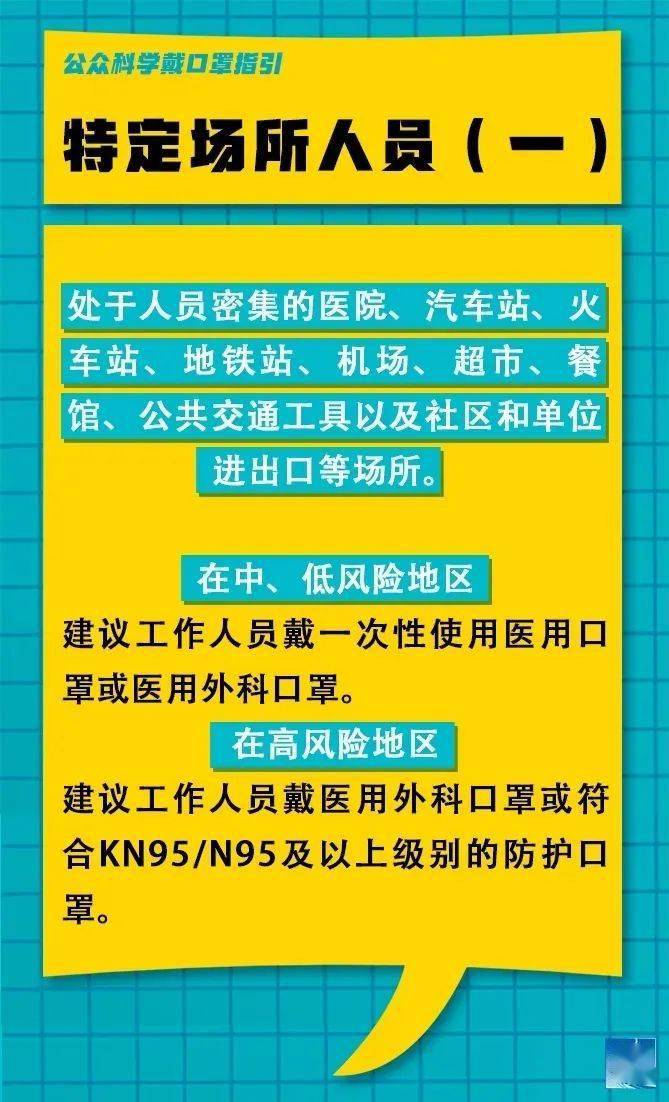 公众科学戴口罩指引

特定场所人员（一）

处于人员密集的医院、汽车站、火车站、地铁站、机场、超市、餐馆、公共交通工具以及社区和单位进出口等场所。

在中、低风险地区

建议工作人员戴一次性使用医用口罩或医用外科口罩。

在高风险地区

建议工作人员戴医用外科口罩或符合KN95/N95及以上级别的防护口罩。